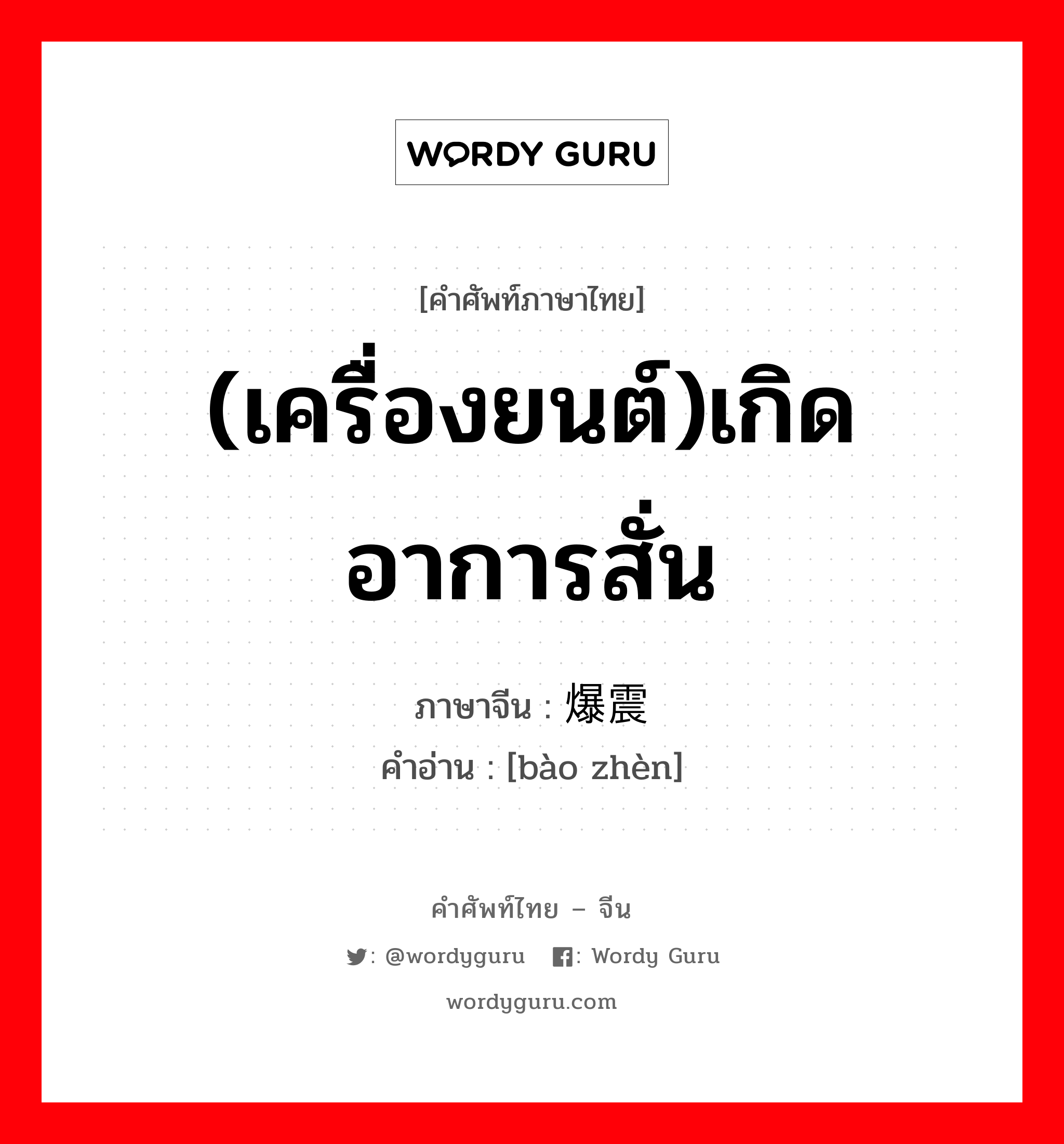 WORDY GURU

[คำศัพท์ภาษาไทย]

(เครื่องยนต์)เกิดอาการสั่น

ภาษาจีน : 爆震

คำอ่าน : [bào zhèn]

คำศัพท์ไทย – จีน

: @wordyguru : Wordy Guru

wordyguru.com